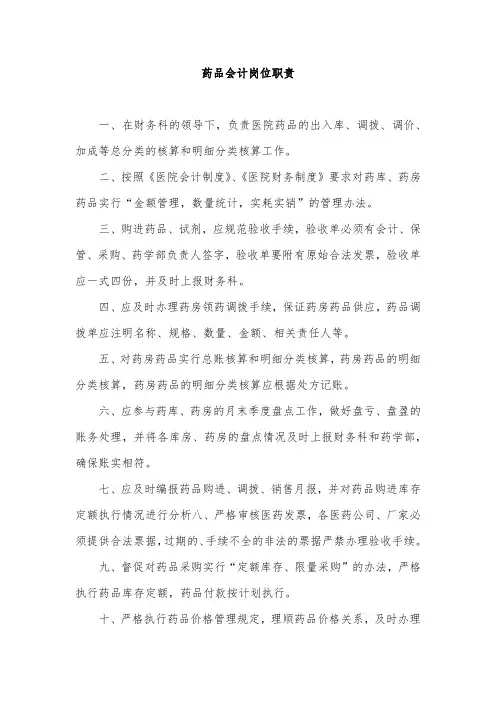 药品会计岗位职责

一、在财务科的领导下，负责医院药品的出入库、调拨、调价、加成等总分类的核算和明细分类核算工作。

二、按照《医院会计制度》、《医院财务制度》要求对药库、药房药品实行“金额管理，数量统计，实耗实销”的管理办法。

三、购进药品、试剂，应规范验收手续，验收单必须有会计、保管、采购、药学部负责人签字，验收单要附有原始合法发票，验收单应一式四份，并及时上报财务科。

四、应及时办理药房领药调拨手续，保证药房药品供应，药品调拨单应注明名称、规格、数量、金额、相关责任人等。

五、对药房药品实行总账核算和明细分类核算，药房药品的明细分类核算，药房药品的明细分类核算应根据处方记账。

六、应参与药库、药房的月末季度盘点工作，做好盘亏、盘盈的账务处理，并将各库房、药房的盘点情况及时上报财务科和药学部，确保账实相符。

七、应及时编报药品购进、调拨、销售月报，并对药品购进库存定额执行情况进行分析八、严格审核医药发票，各医药公司、厂家必须提供合法票据，过期的、手续不全的非法的票据严禁办理验收手续。

九、督促对药品采购实行“定额库存、限量采购”的办法，严格执行药品库存定额，药品付款按计划执行。

十、严格执行药品价格管理规定，理顺药品价格关系，及时办理